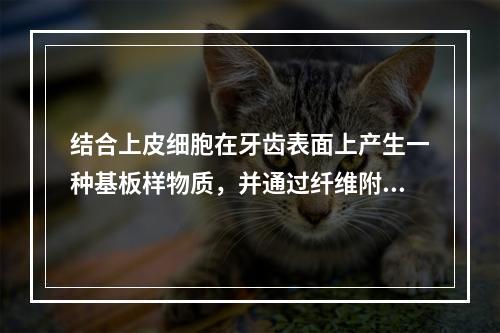 结合上皮细胞在牙齿表面上产生一种基板样物质，并通过纤维附...